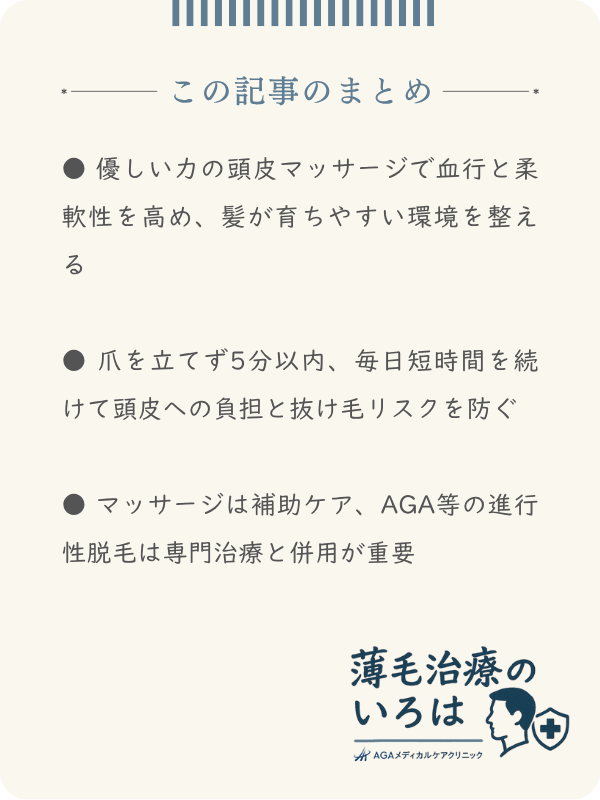 この記事のまとめ

● 優しい力の頭皮マッサージで血行と柔軟性を高め、髪が育ちやすい環境を整える

● 爪を立てず5分以内、毎日短時間を続けて頭皮への負担と抜け毛リスクを防ぐ

● マッサージは補助ケア、AGA等の進行性脱毛は専門治療と併用が重要

薄毛治療のいろは

AGAメディカルケアクリニック